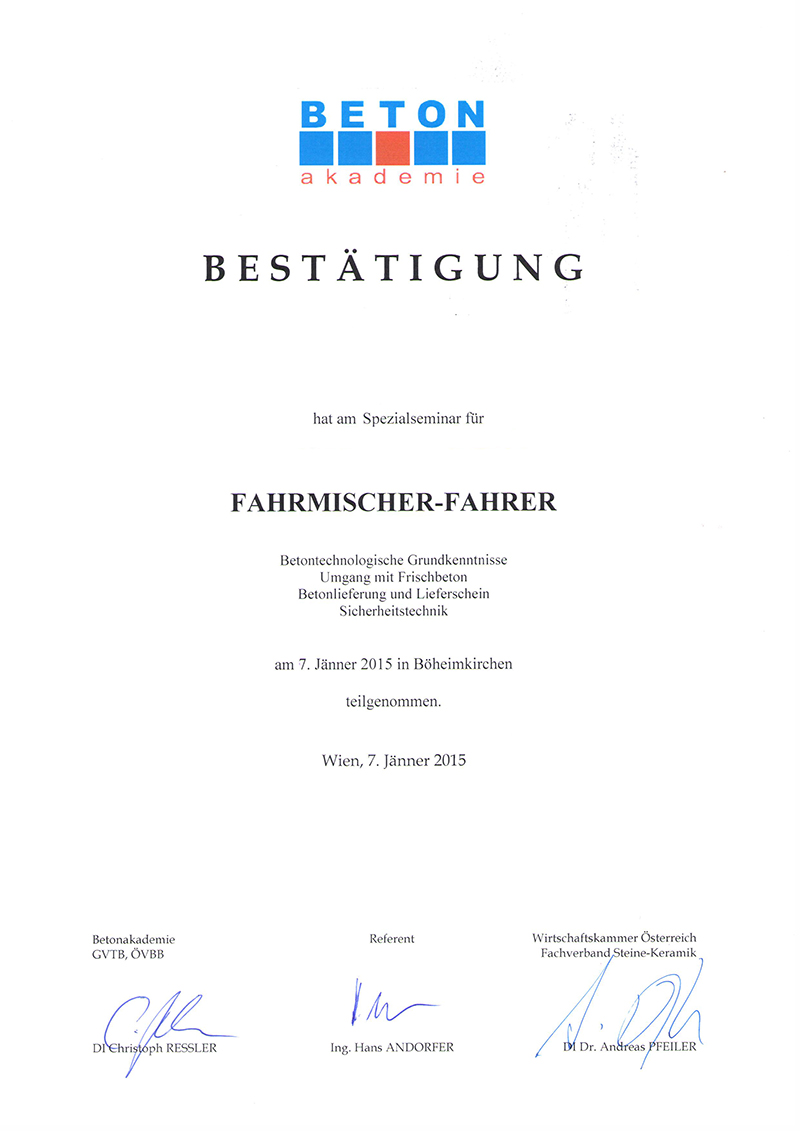 BETON
akademie

BESTÄTIGUNG

hat am Spezialseminar für

FAHRMISCHER-FAHRER

Betontechnologische Grundkenntnisse
Umgang mit Frischbeton
Betonlieferung und Lieferschein
Sicherheitstechnik

am 7. Jänner 2015 in Böheimkirchen

teilgenommen.

Wien, 7. Jänner 2015

Betonakademie
GVTB, ÖVBB

DI Christoph RESSLER

Referent

Ing. Hans ANDORFER

Wirtschaftskammer Österreich
Fachverband Steine-Keramik

DI Dr. Andreas PFEILER